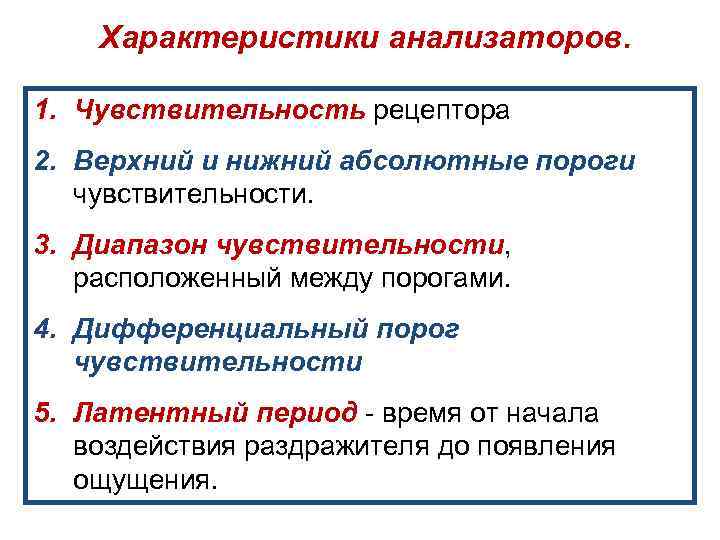 Характеристики анализаторов.

1. Чувствительность рецептора

2. Верхний и нижний абсолютные пороги чувствительности.

3. Диапазон чувствительности, расположенный между порогами.

4. Дифференциальный порог чувствительности

5. Латентный период - время от начала воздействия раздражителя до появления ощущения.